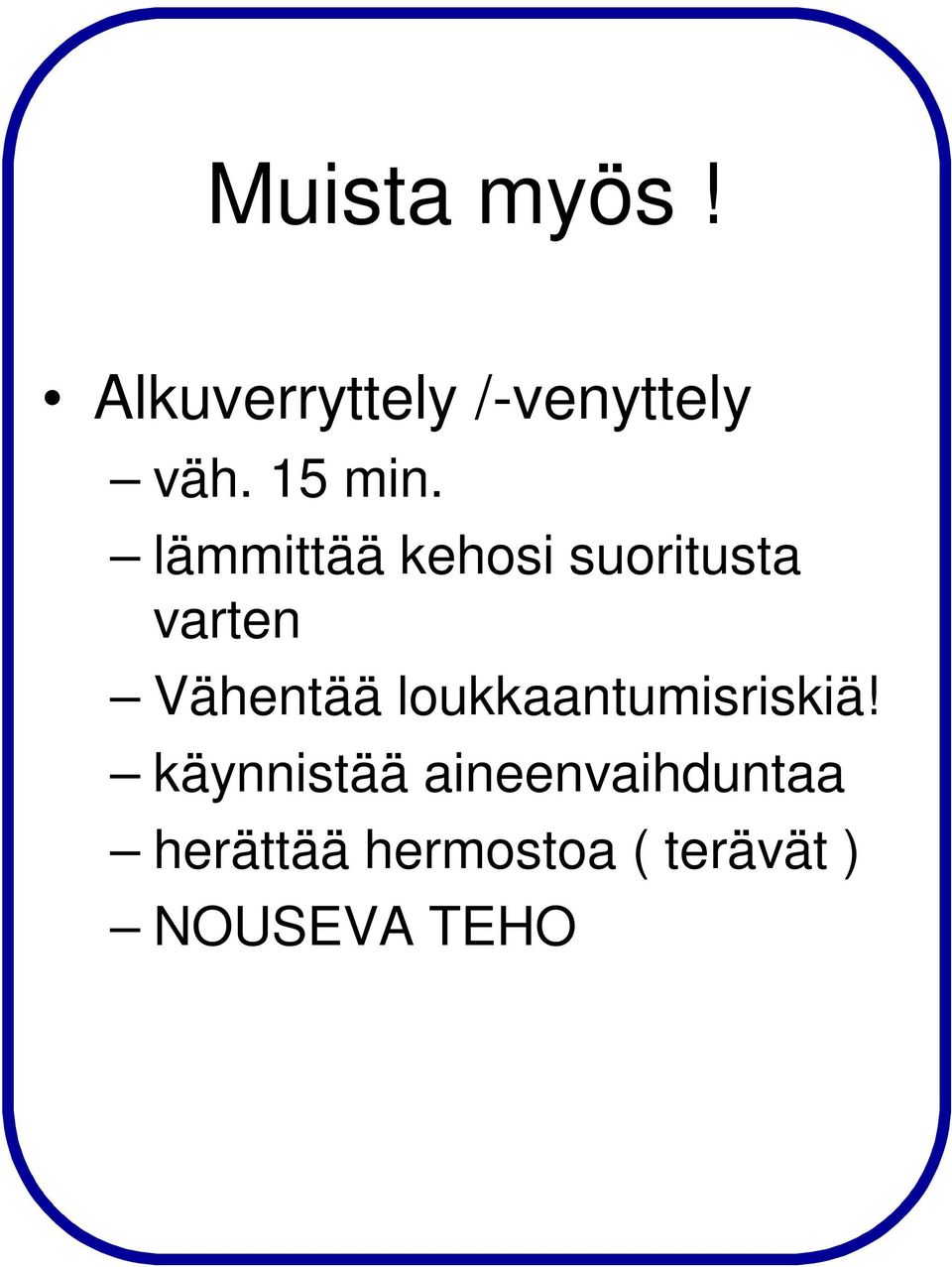 Muista myös !

• Alkuverryttely /-venyttely
– väh. 15 min.
– lämmittää kehosi suoritusta varten
– Vähentää loukkaantumisriskiä!
– käynnistää aineenvaihduntaa
– herättää hermostoa ( terävät )
– NOUSEVA TEHO